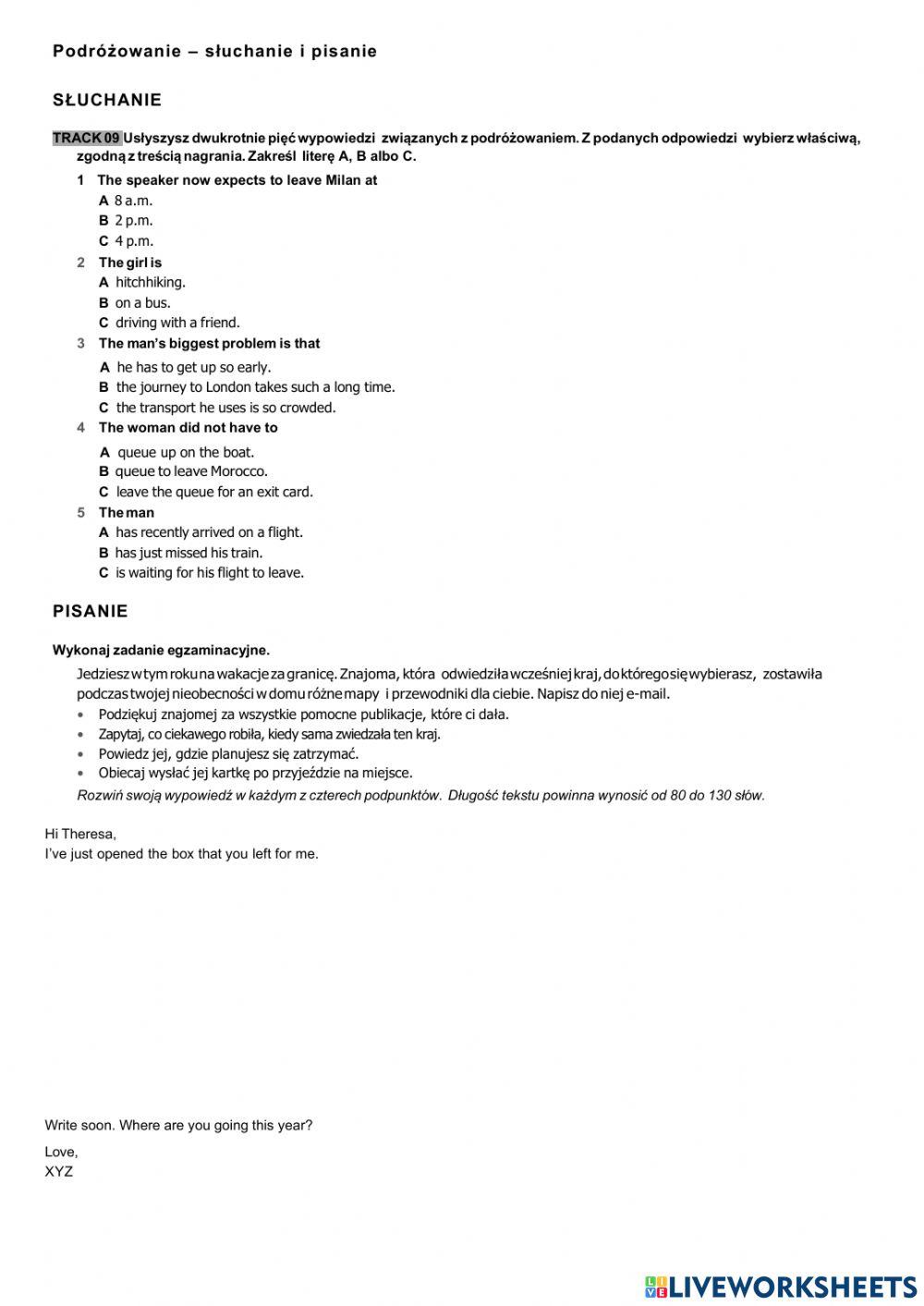 Podróżowanie – słuchanie i pisanie

SŁUCHANIE

TRACK 09 Usłyszysz dwukrotnie pięć wypowiedzi związanych z podróżowaniem. Z podanych odpowiedzi wybierz właściwą, zgodną z treścią nagrania. Zakreśl literę A, B albo C.

1 The speaker now expects to leave Milan at
A 8 a.m.
B 2 p.m.
C 4 p.m.

2 The girl is
A hitchhiking.
B on a bus.
C driving with a friend.

3 The man's biggest problem is that
A he has to get up so early.
B the journey to London takes such a long time.
C the transport he uses is so crowded.

4 The woman did not have to
A queue up on the boat.
B queue to leave Morocco.
C leave the queue for an exit card.

5 The man
A has recently arrived on a flight.
B has just missed his train.
C is waiting for his flight to leave.

PISANIE

Wykonaj zadanie egzaminacyjne.

Jedziesz w tym roku na wakacje za granicę. Znajoma, która odwiedziła wcześniej kraj, do którego się wybierasz, zostawiła podczas twojej nieobecności w domu różne mapy i przewodniki dla ciebie. Napisz do niej e-mail.
• Podziękuj znajomej za wszystkie pomocne publikacje, które ci dała.
• Zapytaj, co ciekawego robiła, kiedy sama zwiedzała ten kraj.
• Powiedz jej, gdzie planujesz się zatrzymać.
• Obiecaj wysłać jej kartkę po przyjeździe na miejsce.
Rozwiń swoją wypowiedź w każdym z czterech podpunktów. Długość tekstu powinna wynosić od 80 do 130 słów.

Hi Theresa,
I've just opened the box that you left for me.

Write soon. Where are you going this year?

Love,
XYZ

LIVEWORKSHEETS